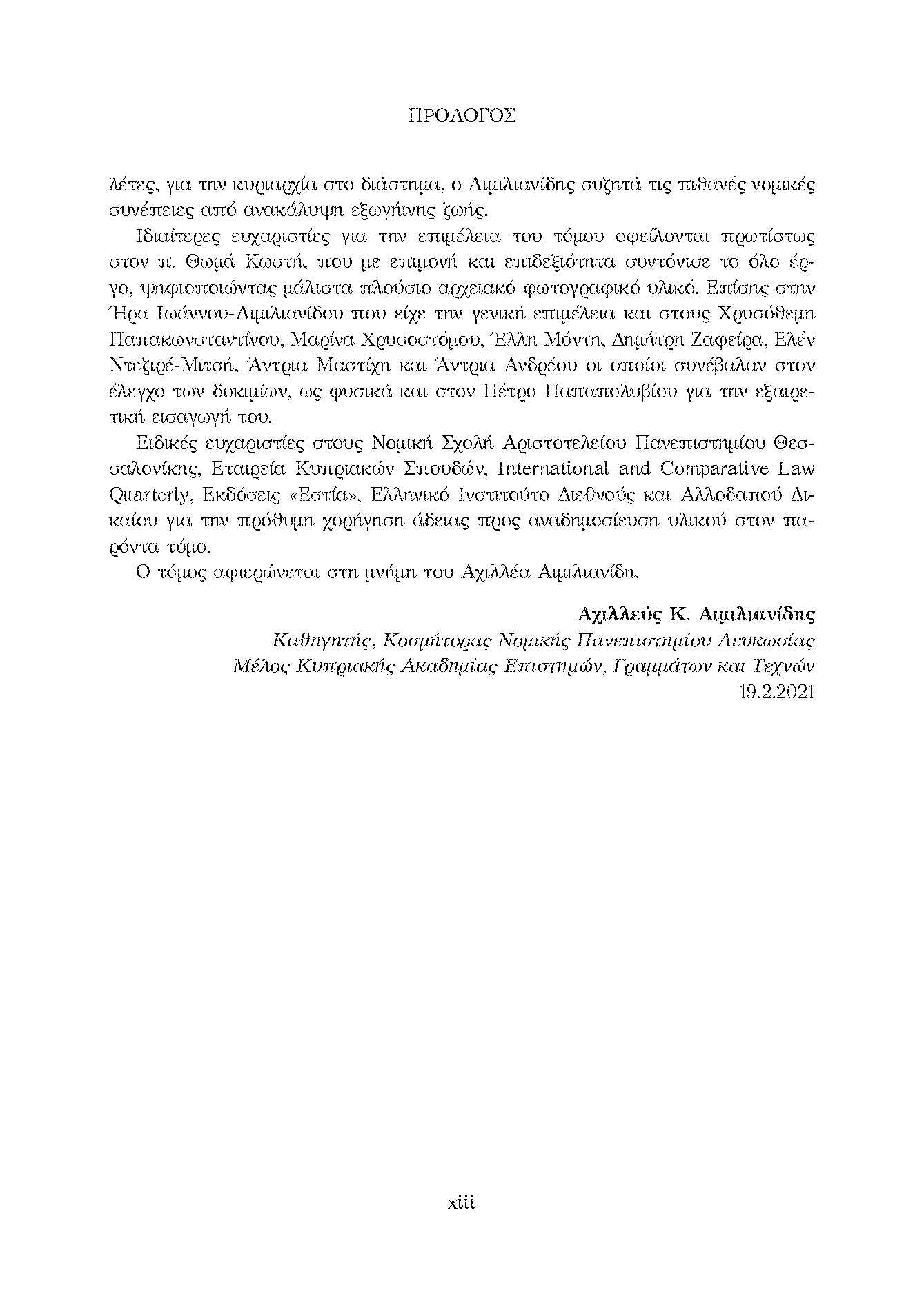 ΠΡΟΛΟΓΟΣ

λέτες, για την κυριαρχία στο διάστημα, ο Αιμιλιανίδης συζητά τις πιθανές νομικές συνέπειες από ανακάλυψη εξωγήινης ζωής.

Ιδιαίτερες ευχαριστίες για την επιμέλεια του τόμου οφείλονται πρωτίστως στον π. Θωμά Κωστή, που με επιμονή και επιδεξιότητα συντόνισε το όλο έργο, ψηφιοποιώντας μάλιστα πλούσιο αρχειακό φωτογραφικό υλικό. Επίσης στην Ήρα Ιωάννου-Αιμιλιανίδου που είχε την γενική επιμέλεια και στους Χρυσόθεμη Παπακωνσταντίνου, Μαρίνα Χρυσοστόμου, Έλλη Μόντη, Δημήτρη Ζαφείρα, Ελέν Ντεζιρέ-Μιτσή, Άντρια Μαστίχη και Άντρια Ανδρέου οι οποίοι συνέβαλαν στον έλεγχο των δοκιμίων, ως φυσικά και στον Πέτρο Παπαπολυβίου για την εξαιρετική εισαγωγή του.

Ειδικές ευχαριστίες στους Νομική Σχολή Αριστοτελείου Πανεπιστημίου Θεσσαλονίκης, Εταιρεία Κυπριακών Σπουδών, International and Comparative Law Quarterly, Εκδόσεις «Εστία», Ελληνικό Ινστιτούτο Διεθνούς και Αλλοδαπού Δικαίου για την πρόθυμη χορήγηση άδειας προς αναδημοσίευση υλικού στον παρόντα τόμο.

Ο τόμος αφιερώνεται στη μνήμη του Αχιλλέα Αιμιλιανίδη.

Αχιλλεύς Κ. Αιμιλιανίδης
Καθηγητής, Κοσμήτορας Νομικής Πανεπιστημίου Λευκωσίας
Μέλος Κυπριακής Ακαδημίας Επιστημών, Γραμμάτων και Τεχνών
19.2.2021

xiii